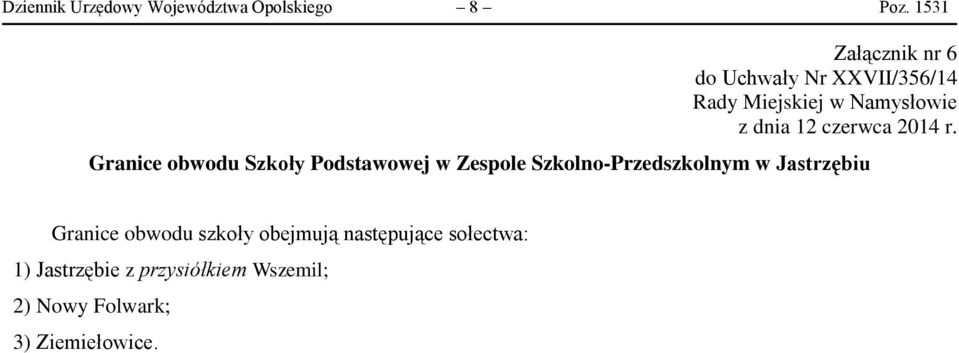 Dziennik Urzędowy Województwa Opolskiego – 8 – Poz. 1531

Załącznik nr 6
do Uchwały Nr XXVII/356/14
Rady Miejskiej w Namysłowie
z dnia 12 czerwca 2014 r.

Granice obwodu Szkoły Podstawowej w Zespole Szkolno-Przedszkolnym w Jastrzębiu

Granice obwodu szkoły obejmują następujące sołectwa:

1) Jastrzębie z przysiółkiem Wszemil;

2) Nowy Folwark;

3) Ziemiełowice.